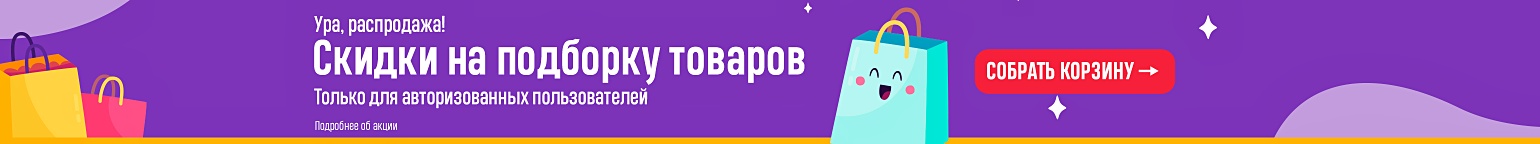 Ура, распродажа!
Скидки на подборку товаров
Только для авторизованных пользователей
Подробнее об акции
СОБРАТЬ КОРЗИНУ →